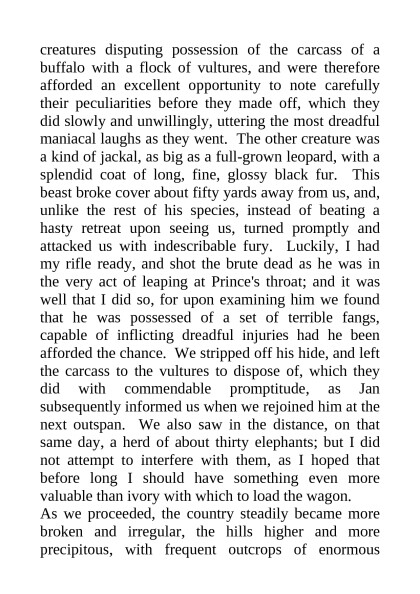 creatures disputing possession of the carcass of a buffalo with a flock of vultures, and were therefore afforded an excellent opportunity to note carefully their peculiarities before they made off, which they did slowly and unwillingly, uttering the most dreadful maniacal laughs as they went. The other creature was a kind of jackal, as big as a full-grown leopard, with a splendid coat of long, fine, glossy black fur. This beast broke cover about fifty yards away from us, and, unlike the rest of his species, instead of beating a hasty retreat upon seeing us, turned promptly and attacked us with indescribable fury. Luckily, I had my rifle ready, and shot the brute dead as he was in the very act of leaping at Prince's throat; and it was well that I did so, for upon examining him we found that he was possessed of a set of terrible fangs, capable of inflicting dreadful injuries had he been afforded the chance. We stripped off his hide, and left the carcass to the vultures to dispose of, which they did with commendable promptitude, as Jan subsequently informed us when we rejoined him at the next outspan. We also saw in the distance, on that same day, a herd of about thirty elephants; but I did not attempt to interfere with them, as I hoped that before long I should have something even more valuable than ivory with which to load the wagon.

As we proceeded, the country steadily became more broken and irregular, the hills higher and more precipitous, with frequent outcrops of enormous